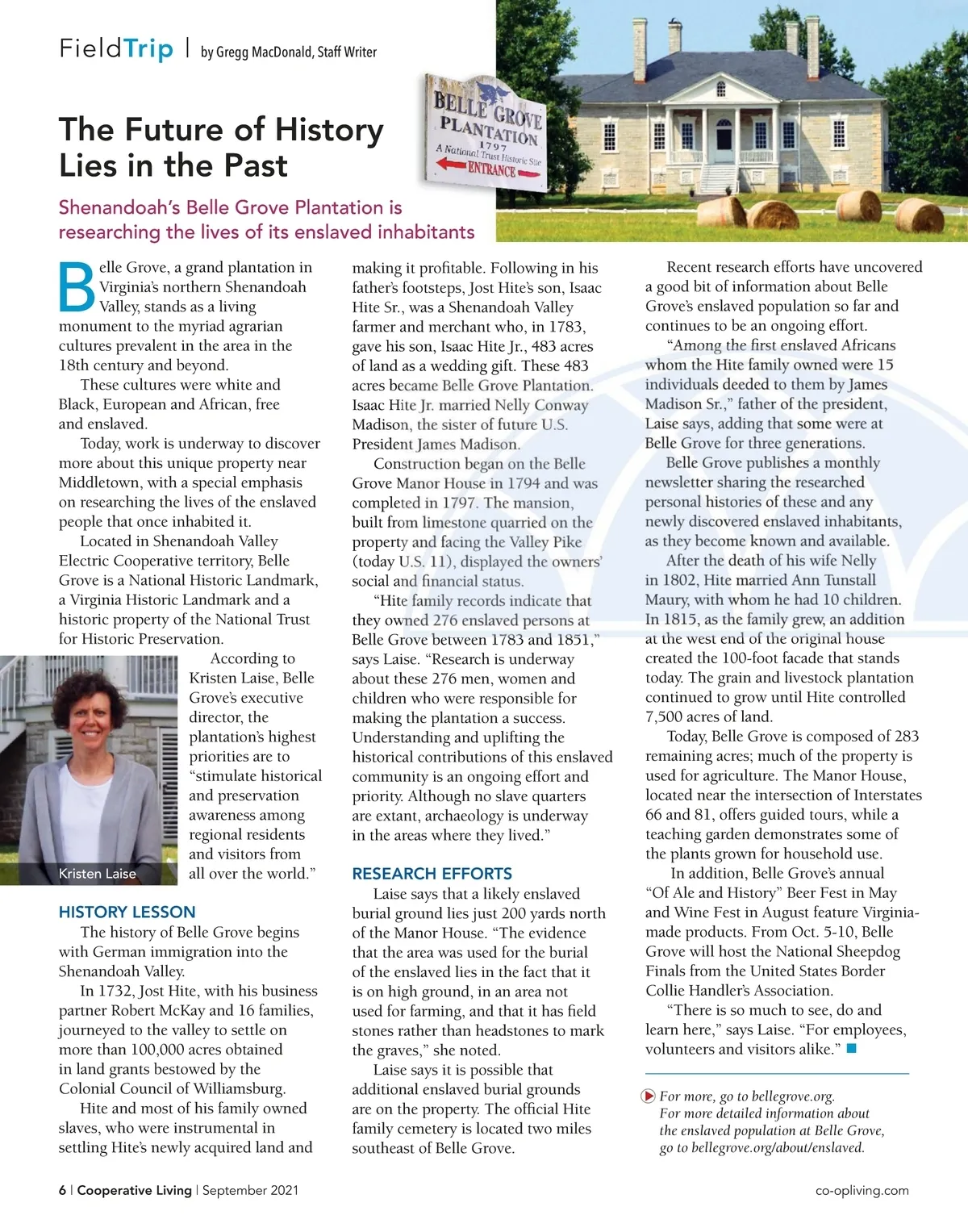 FieldTrip | by Gregg MacDonald, Staff Writer

The Future of History Lies in the Past

Shenandoah's Belle Grove Plantation is researching the lives of its enslaved inhabitants

BELLE GROVE PLANTATION 1797 A National Trust Historic Site ENTRANCE

Belle Grove, a grand plantation in Virginia's northern Shenandoah Valley, stands as a living monument to the myriad agrarian cultures prevalent in the area in the 18th century and beyond.

These cultures were white and Black, European and African, free and enslaved.

Today, work is underway to discover more about this unique property near Middletown, with a special emphasis on researching the lives of the enslaved people that once inhabited it.

Located in Shenandoah Valley Electric Cooperative territory, Belle Grove is a National Historic Landmark, a Virginia Historic Landmark and a historic property of the National Trust for Historic Preservation.

According to Kristen Laise, Belle Grove's executive director, the plantation's highest priorities are to "stimulate historical and preservation awareness among regional residents and visitors from all over the world."

Kristen Laise

HISTORY LESSON

The history of Belle Grove begins with German immigration into the Shenandoah Valley.

In 1732, Jost Hite, with his business partner Robert McKay and 16 families, journeyed to the valley to settle on more than 100,000 acres obtained in land grants bestowed by the Colonial Council of Williamsburg.

Hite and most of his family owned slaves, who were instrumental in settling Hite's newly acquired land and making it profitable. Following in his father's footsteps, Jost Hite's son, Isaac Hite Sr., was a Shenandoah Valley farmer and merchant who, in 1783, gave his son, Isaac Hite Jr., 483 acres of land as a wedding gift. These 483 acres became Belle Grove Plantation. Isaac Hite Jr. married Nelly Conway Madison, the sister of future U.S. President James Madison.

Construction began on the Belle Grove Manor House in 1794 and was completed in 1797. The mansion, built from limestone quarried on the property and facing the Valley Pike (today U.S. 11), displayed the owners' social and financial status.

"Hite family records indicate that they owned 276 enslaved persons at Belle Grove between 1783 and 1851," says Laise. "Research is underway about these 276 men, women and children who were responsible for making the plantation a success. Understanding and uplifting the historical contributions of this enslaved community is an ongoing effort and priority. Although no slave quarters are extant, archaeology is underway in the areas where they lived."

RESEARCH EFFORTS

Laise says that a likely enslaved burial ground lies just 200 yards north of the Manor House. "The evidence that the area was used for the burial of the enslaved lies in the fact that it is on high ground, in an area not used for farming, and that it has field stones rather than headstones to mark the graves," she noted.

Laise says it is possible that additional enslaved burial grounds are on the property. The official Hite family cemetery is located two miles southeast of Belle Grove.

Recent research efforts have uncovered a good bit of information about Belle Grove's enslaved population so far and continues to be an ongoing effort.

"Among the first enslaved Africans whom the Hite family owned were 15 individuals deeded to them by James Madison Sr.," father of the president, Laise says, adding that some were at Belle Grove for three generations.

Belle Grove publishes a monthly newsletter sharing the researched personal histories of these and any newly discovered enslaved inhabitants, as they become known and available.

After the death of his wife Nelly in 1802, Hite married Ann Tunstall Maury, with whom he had 10 children. In 1815, as the family grew, an addition at the west end of the original house created the 100-foot facade that stands today. The grain and livestock plantation continued to grow until Hite controlled 7,500 acres of land.

Today, Belle Grove is composed of 283 remaining acres; much of the property is used for agriculture. The Manor House, located near the intersection of Interstates 66 and 81, offers guided tours, while a teaching garden demonstrates some of the plants grown for household use.

In addition, Belle Grove's annual "Of Ale and History" Beer Fest in May and Wine Fest in August feature Virginia-made products. From Oct. 5-10, Belle Grove will host the National Sheepdog Finals from the United States Border Collie Handler's Association.

"There is so much to see, do and learn here," says Laise. "For employees, volunteers and visitors alike."

For more, go to bellegrove.org. For more detailed information about the enslaved population at Belle Grove, go to bellegrove.org/about/enslaved.

6 | Cooperative Living | September 2021

co-opliving.com